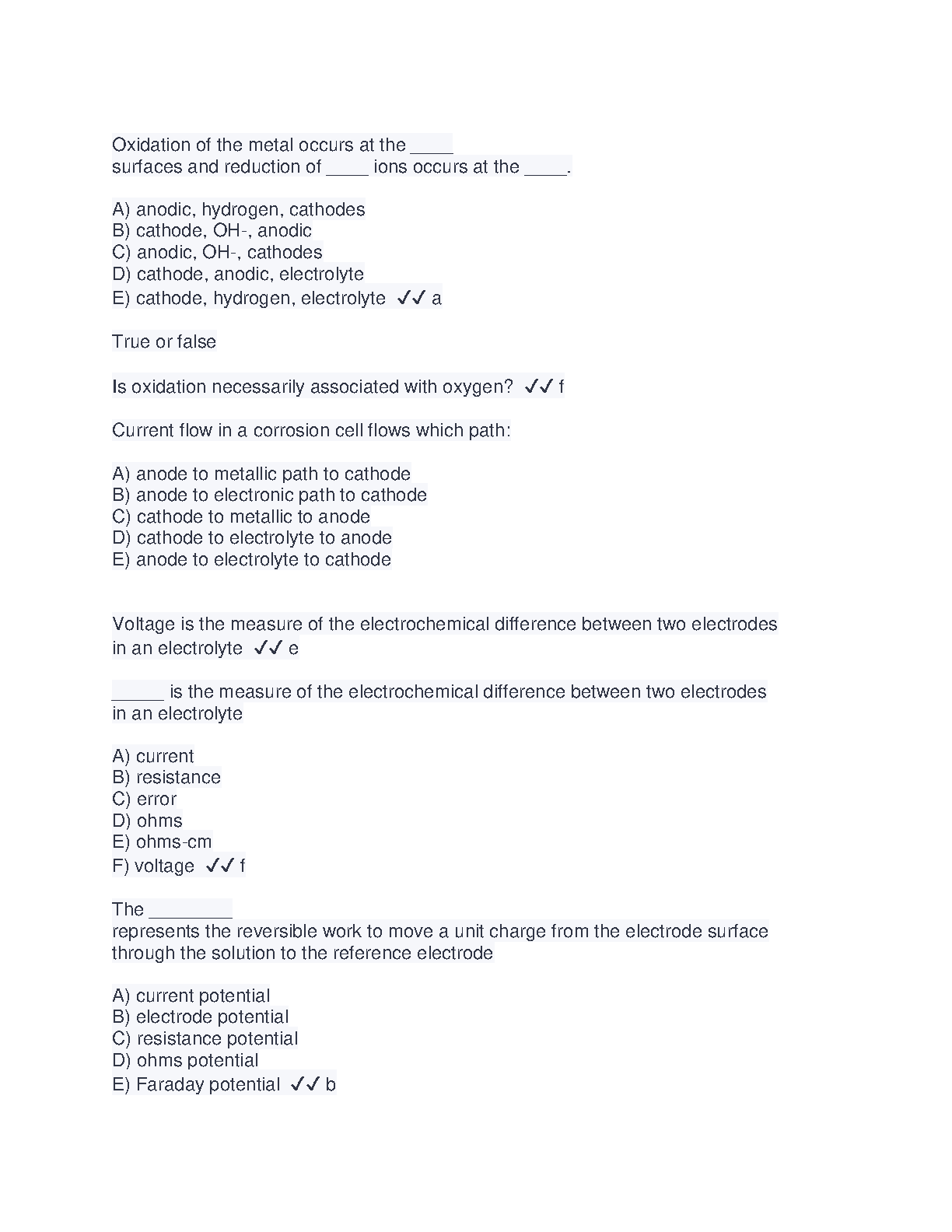 Oxidation of the metal occurs at the ____ surfaces and reduction of ____ ions occurs at the ____.

A) anodic, hydrogen, cathodes
B) cathode, OH-, anodic
C) anodic, OH-, cathodes
D) cathode, anodic, electrolyte
E) cathode, hydrogen, electrolyte ✓✓ a

True or false

Is oxidation necessarily associated with oxygen? ✓✓ f

Current flow in a corrosion cell flows which path:

A) anode to metallic path to cathode
B) anode to electronic path to cathode
C) cathode to metallic to anode
D) cathode to electrolyte to anode
E) anode to electrolyte to cathode

Voltage is the measure of the electrochemical difference between two electrodes in an electrolyte ✓✓ e

_____ is the measure of the electrochemical difference between two electrodes in an electrolyte

A) current
B) resistance
C) error
D) ohms
E) ohms-cm
F) voltage ✓✓ f

The ________ represents the reversible work to move a unit charge from the electrode surface through the solution to the reference electrode

A) current potential
B) electrode potential
C) resistance potential
D) ohms potential
E) Faraday potential ✓✓ b